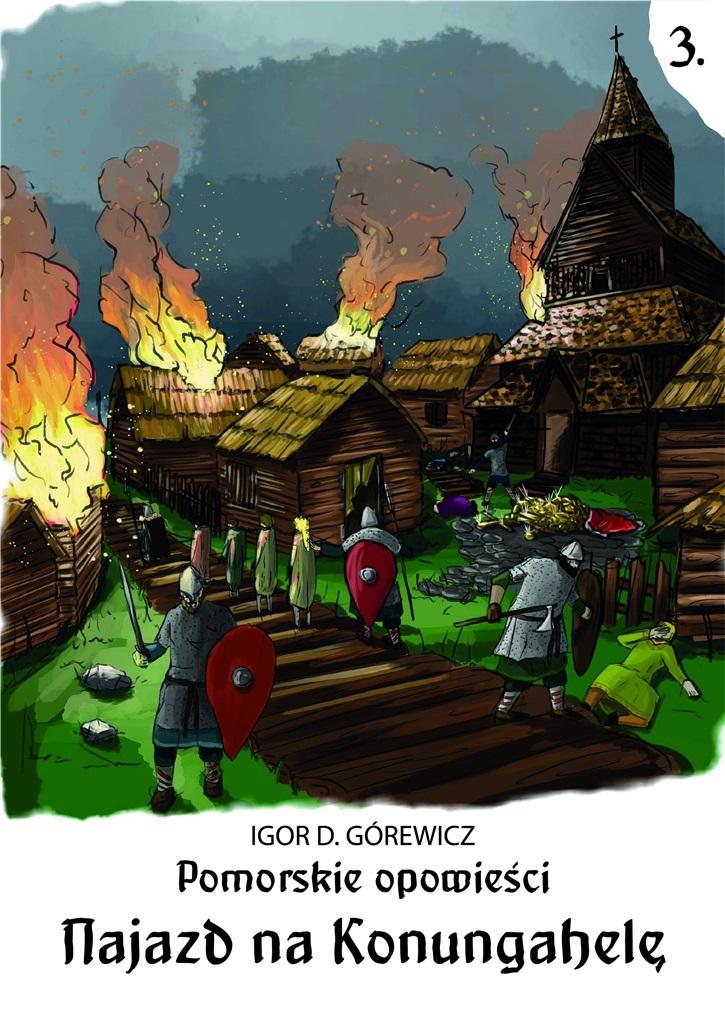 3.

IGOR D. GÓREWICZ
Pomorskie opowieści
Najazd na Konungahelę